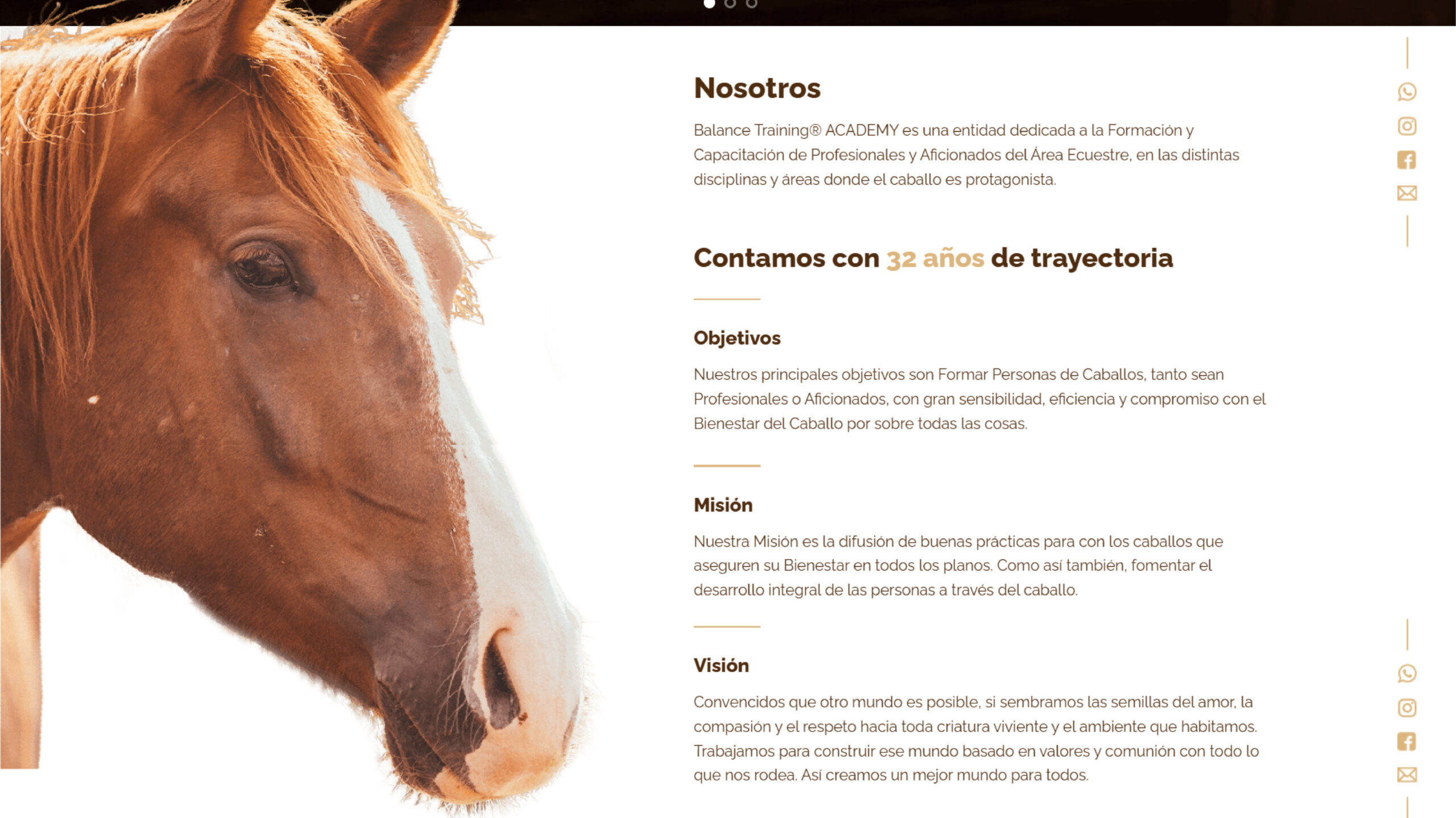 Nosotros

Balance Training® ACADEMY es una entidad dedicada a la Formación y Capacitación de Profesionales y Aficionados del Área Ecuestre, en las distintas disciplinas y áreas donde el caballo es protagonista.

Contamos con 32 años de trayectoria

Objetivos

Nuestros principales objetivos son Formar Personas de Caballos, tanto sean Profesionales o Aficionados, con gran sensibilidad, eficiencia y compromiso con el Bienestar del Caballo por sobre todas las cosas.

Misión

Nuestra Misión es la difusión de buenas prácticas para con los caballos que aseguren su Bienestar en todos los planos. Como así también, fomentar el desarrollo integral de las personas a través del caballo.

Visión

Convencidos que otro mundo es posible, si sembramos las semillas del amor, la compasión y el respeto hacia toda criatura viviente y el ambiente que habitamos. Trabajamos para construir ese mundo basado en valores y comunión con todo lo que nos rodea. Así creamos un mejor mundo para todos.